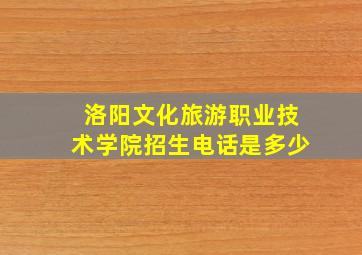 洛阳文化旅游职业技术学院招生电话是多少